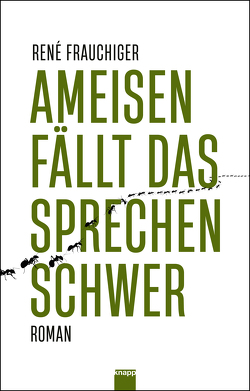 RENÉ FRAUCHIGER

AMEISEN FÄLLT DAS SPRECHEN SCHWER

ROMAN

knapp